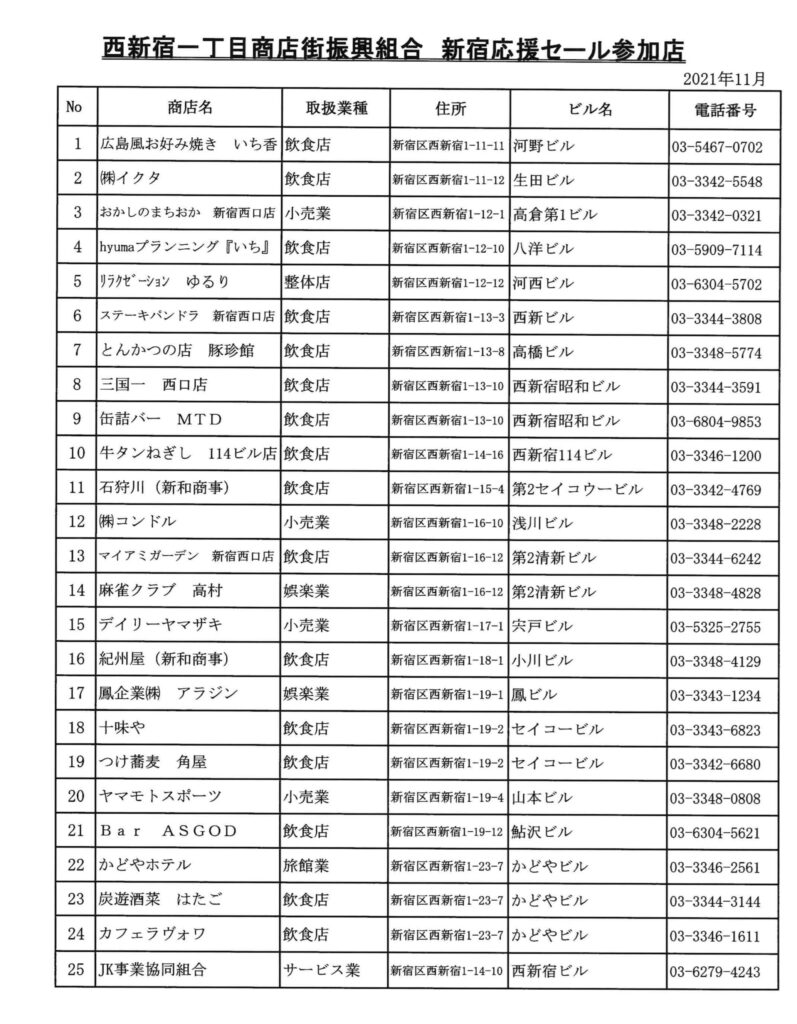 西新宿一丁目商店街振興組合　新宿応援セール参加店

2021年11月

| No | 商店名 | 取扱業種 | 住所 | ビル名 | 電話番号 |
|---|---|---|---|---|---|
| 1 | 広島風お好み焼き　いち香 | 飲食店 | 新宿区西新宿1-11-11 | 河野ビル | 03-5467-0702 |
| 2 | ㈱イクタ | 飲食店 | 新宿区西新宿1-11-12 | 生田ビル | 03-3342-5548 |
| 3 | おかしのまちおか　新宿西口店 | 小売業 | 新宿区西新宿1-12-1 | 高倉第1ビル | 03-3342-0321 |
| 4 | hyumaプランニング『いち』 | 飲食店 | 新宿区西新宿1-12-10 | 八洋ビル | 03-5909-7114 |
| 5 | ﾘﾗｸｾﾞｰｼｮﾝ　ゆるり | 整体店 | 新宿区西新宿1-12-12 | 河西ビル | 03-6304-5702 |
| 6 | ステーキパンドラ　新宿西口店 | 飲食店 | 新宿区西新宿1-13-3 | 西新ビル | 03-3344-3808 |
| 7 | とんかつの店　豚珍館 | 飲食店 | 新宿区西新宿1-13-8 | 高橋ビル | 03-3348-5774 |
| 8 | 三国一　西口店 | 飲食店 | 新宿区西新宿1-13-10 | 西新宿昭和ビル | 03-3344-3591 |
| 9 | 缶詰バー　ＭＴＤ | 飲食店 | 新宿区西新宿1-13-10 | 西新宿昭和ビル | 03-6804-9853 |
| 10 | 牛タンねぎし　114ビル店 | 飲食店 | 新宿区西新宿1-14-16 | 西新宿114ビル | 03-3346-1200 |
| 11 | 石狩川（新和商事） | 飲食店 | 新宿区西新宿1-15-4 | 第2セイコウービル | 03-3342-4769 |
| 12 | ㈱コンドル | 小売業 | 新宿区西新宿1-16-10 | 浅川ビル | 03-3348-2228 |
| 13 | マイアミガーデン　新宿西口店 | 飲食店 | 新宿区西新宿1-16-12 | 第2清新ビル | 03-3344-6242 |
| 14 | 麻雀クラブ　高村 | 娯楽業 | 新宿区西新宿1-16-12 | 第2清新ビル | 03-3348-4828 |
| 15 | デイリーヤマザキ | 小売業 | 新宿区西新宿1-17-1 | 宍戸ビル | 03-5325-2755 |
| 16 | 紀州屋（新和商事） | 飲食店 | 新宿区西新宿1-18-1 | 小川ビル | 03-3348-4129 |
| 17 | 鳳企業㈱　アラジン | 娯楽業 | 新宿区西新宿1-19-1 | 鳳ビル | 03-3343-1234 |
| 18 | 十味や | 飲食店 | 新宿区西新宿1-19-2 | セイコービル | 03-3343-6823 |
| 19 | つけ蕎麦　角屋 | 飲食店 | 新宿区西新宿1-19-2 | セイコービル | 03-3342-6680 |
| 20 | ヤマモトスポーツ | 小売業 | 新宿区西新宿1-19-4 | 山本ビル | 03-3348-0808 |
| 21 | Ｂａｒ　ＡＳＧＯＤ | 飲食店 | 新宿区西新宿1-19-12 | 鮎沢ビル | 03-6304-5621 |
| 22 | かどやホテル | 旅館業 | 新宿区西新宿1-23-7 | かどやビル | 03-3346-2561 |
| 23 | 炭遊酒菜　はたご | 飲食店 | 新宿区西新宿1-23-7 | かどやビル | 03-3344-3144 |
| 24 | カフェラヴォワ | 飲食店 | 新宿区西新宿1-23-7 | かどやビル | 03-3346-1611 |
| 25 | JK事業協同組合 | サービス業 | 新宿区西新宿1-14-10 | 西新宿ビル | 03-6279-4243 |